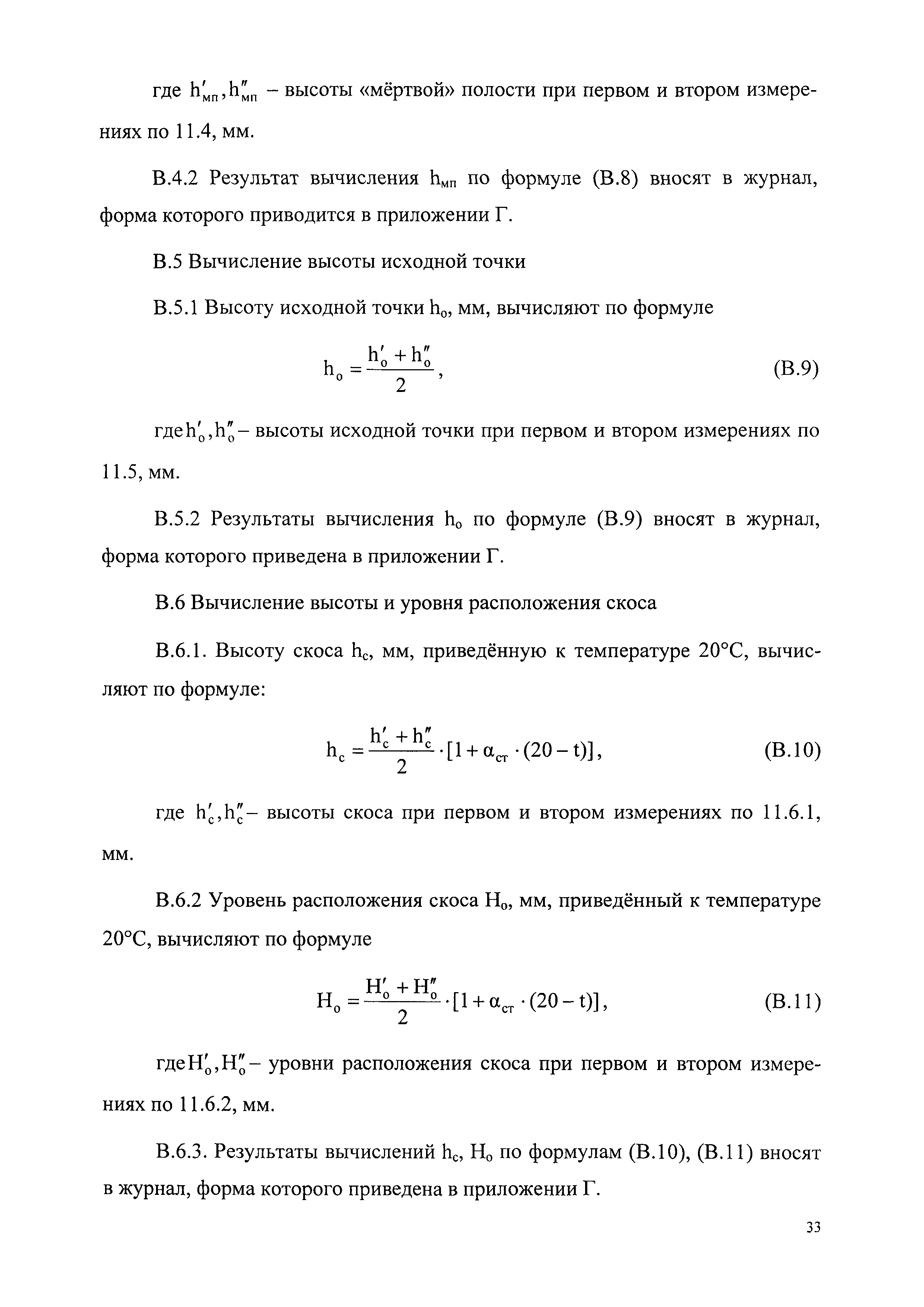 где $h'_{мп}, h''_{мп}$ – высоты «мёртвой» полости при первом и втором измерениях по 11.4, мм.

В.4.2 Результат вычисления $h_{мп}$ по формуле (В.8) вносят в журнал, форма которого приводится в приложении Г.

В.5 Вычисление высоты исходной точки

В.5.1 Высоту исходной точки $h_о$, мм, вычисляют по формуле

$h_о = \frac{h'_о + h''_о}{2}$, (В.9)

где $h'_о, h''_о$ – высоты исходной точки при первом и втором измерениях по 11.5, мм.

В.5.2 Результаты вычисления $h_о$ по формуле (В.9) вносят в журнал, форма которого приведена в приложении Г.

В.6 Вычисление высоты и уровня расположения скоса

В.6.1. Высоту скоса $h_с$, мм, приведённую к температуре 20°С, вычисляют по формуле:

$h_с = \frac{h'_с + h''_с}{2} \cdot [1 + \alpha_{ст} \cdot (20 - t)]$, (В.10)

где $h'_с, h''_с$ – высоты скоса при первом и втором измерениях по 11.6.1, мм.

В.6.2 Уровень расположения скоса $H_о$, мм, приведённый к температуре 20°С, вычисляют по формуле

$H_о = \frac{H'_о + H''_о}{2} \cdot [1 + \alpha_{ст} \cdot (20 - t)]$, (В.11)

где $H'_о, H''_о$ – уровни расположения скоса при первом и втором измерениях по 11.6.2, мм.

В.6.3. Результаты вычислений $h_с$, $H_о$ по формулам (В.10), (В.11) вносят в журнал, форма которого приведена в приложении Г.

33